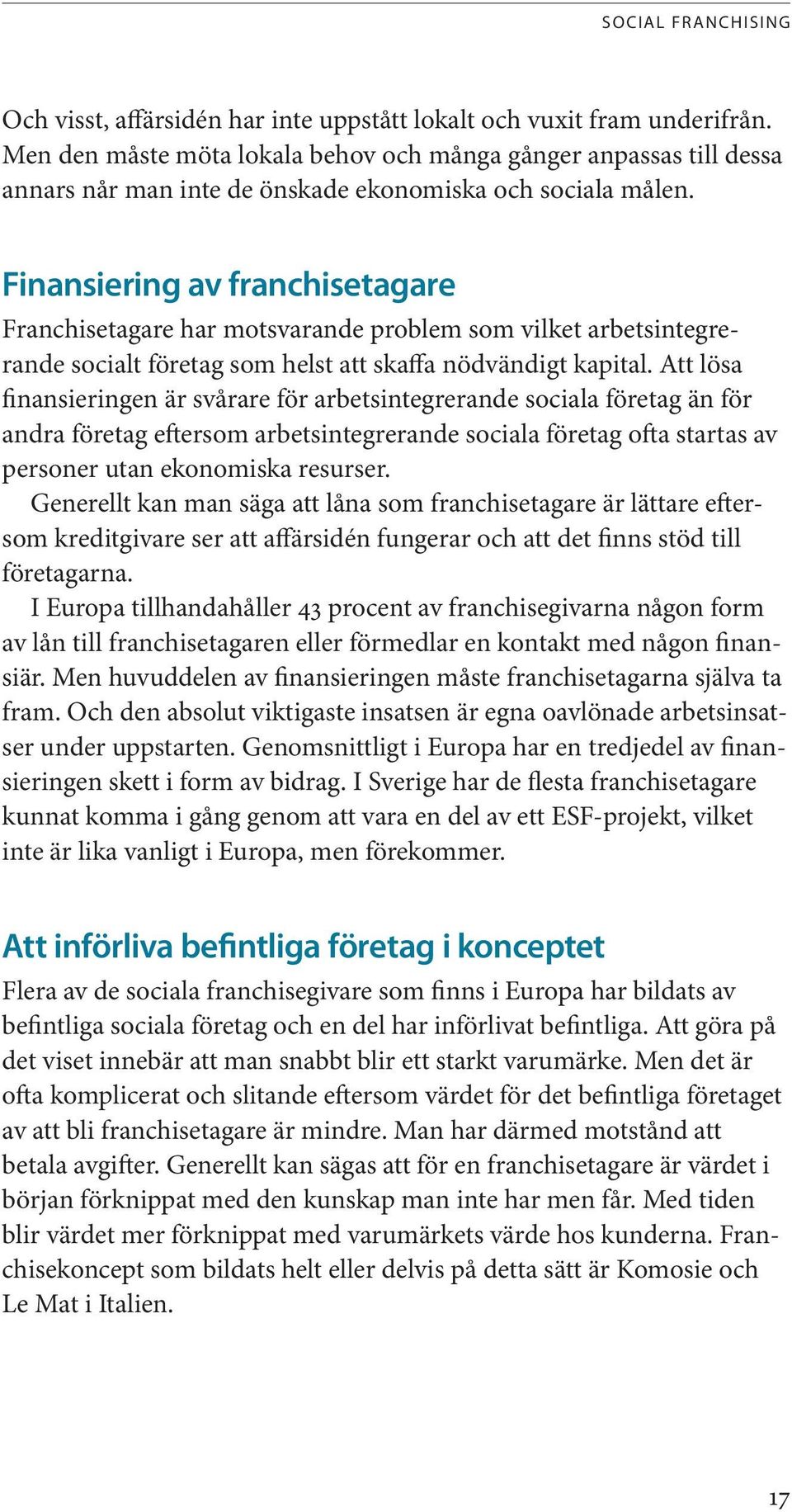 SOCIAL FRANCHISING

Och visst, affärsidén har inte uppstått lokalt och vuxit fram underifrån. Men den måste möta lokala behov och många gånger anpassas till dessa annars når man inte de önskade ekonomiska och sociala målen.

Finansiering av franchisetagare

Franchisetagare har motsvarande problem som vilket arbetsintegrerande socialt företag som helst att skaffa nödvändigt kapital. Att lösa finansieringen är svårare för arbetsintegrerande sociala företag än för andra företag eftersom arbetsintegrerande sociala företag ofta startas av personer utan ekonomiska resurser.

Generellt kan man säga att låna som franchisetagare är lättare eftersom kreditgivare ser att affärsidén fungerar och att det finns stöd till företagarna.

I Europa tillhandahåller 43 procent av franchisegivarna någon form av lån till franchisetagaren eller förmedlar en kontakt med någon finansiär. Men huvuddelen av finansieringen måste franchisetagarna själva ta fram. Och den absolut viktigaste insatsen är egna oavlönade arbetsinsatser under uppstarten. Genomsnittligt i Europa har en tredjedel av finansieringen skett i form av bidrag. I Sverige har de flesta franchisetagare kunnat komma i gång genom att vara en del av ett ESF-projekt, vilket inte är lika vanligt i Europa, men förekommer.

Att införliva befintliga företag i konceptet

Flera av de sociala franchisegivare som finns i Europa har bildats av befintliga sociala företag och en del har införlivat befintliga. Att göra på det viset innebär att man snabbt blir ett starkt varumärke. Men det är ofta komplicerat och slitande eftersom värdet för det befintliga företaget av att bli franchisetagare är mindre. Man har därmed motstånd att betala avgifter. Generellt kan sägas att för en franchisetagare är värdet i början förknippat med den kunskap man inte har men får. Med tiden blir värdet mer förknippat med varumärkets värde hos kunderna. Franchisekoncept som bildats helt eller delvis på detta sätt är Komosie och Le Mat i Italien.

17